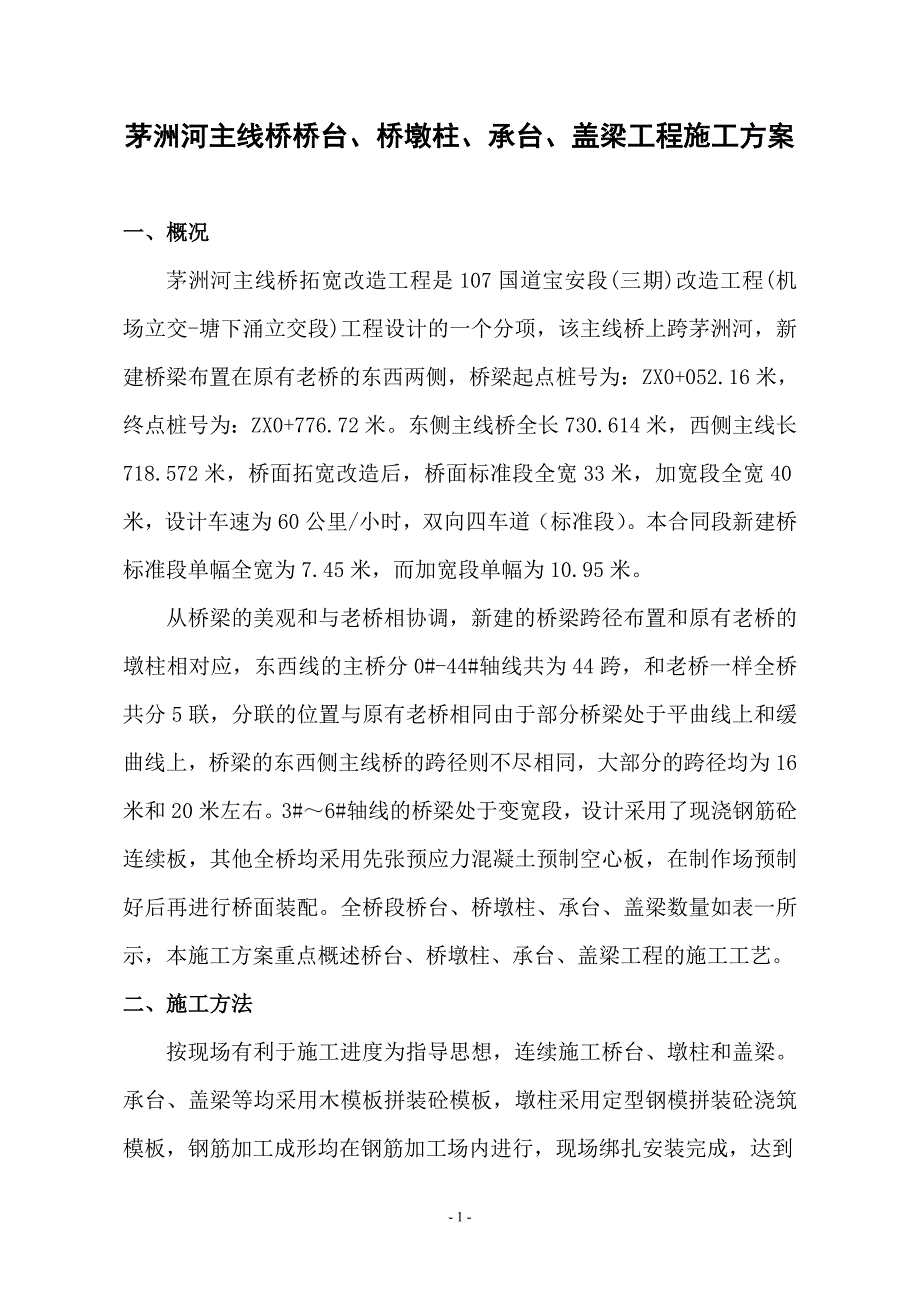 茅洲河主线桥桥台、桥墩柱、承台、盖梁工程施工方案

一、概况

茅洲河主线桥拓宽改造工程是107国道宝安段(三期)改造工程(机场立交-塘下涌立交段)工程设计的一个分项，该主线桥上跨茅洲河，新建桥梁布置在原有老桥的东西两侧，桥梁起点桩号为：ZX0+052.16米，终点桩号为：ZX0+776.72米。东侧主线桥全长730.614米，西侧主线长718.572米，桥面拓宽改造后，桥面标准段全宽33米，加宽段全宽40米，设计车速为60公里/小时，双向四车道（标准段）。本合同段新建桥标准段单幅全宽为7.45米，而加宽段单幅为10.95米。

从桥梁的美观和与老桥相协调，新建的桥梁跨径布置和原有老桥的墩柱相对应，东西线的主桥分0#-44#轴线共为44跨，和老桥一样全桥共分5联，分联的位置与原有老桥相同由于部分桥梁处于平曲线上和缓曲线上，桥梁的东西侧主线桥的跨径则不尽相同，大部分的跨径均为16米和20米左右。3#～6#轴线的桥梁处于变宽段，设计采用了现浇钢筋砼连续板，其他全桥均采用先张预应力混凝土预制空心板，在制作场预制好后再进行桥面装配。全桥段桥台、桥墩柱、承台、盖梁数量如表一所示，本施工方案重点概述桥台、桥墩柱、承台、盖梁工程的施工工艺。

二、施工方法

按现场有利于施工进度为指导思想，连续施工桥台、墩柱和盖梁。承台、盖梁等均采用木模板拼装砼模板，墩柱采用定型钢模拼装砼浇筑模板，钢筋加工成形均在钢筋加工场内进行，现场绑扎安装完成，达到

- 1 -